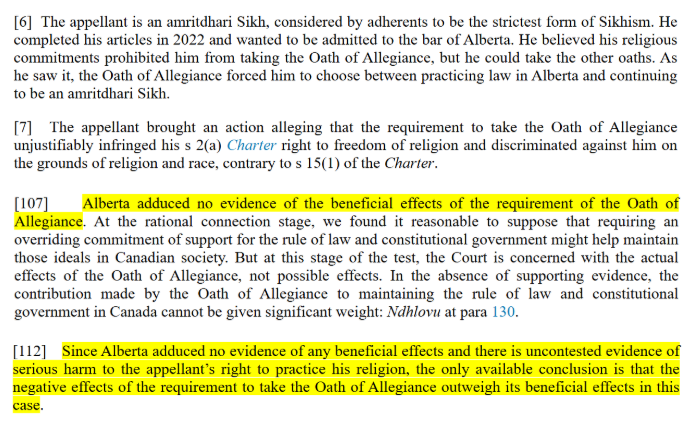 [6] The appellant is an amritdhari Sikh, considered by adherents to be the strictest form of Sikhism. He completed his articles in 2022 and wanted to be admitted to the bar of Alberta. He believed his religious commitments prohibited him from taking the Oath of Allegiance, but he could take the other oaths. As he saw it, the Oath of Allegiance forced him to choose between practicing law in Alberta and continuing to be an amritdhari Sikh.

[7] The appellant brought an action alleging that the requirement to take the Oath of Allegiance unjustifiably infringed his s 2(a) Charter right to freedom of religion and discriminated against him on the grounds of religion and race, contrary to s 15(1) of the Charter.

[107] Alberta adduced no evidence of the beneficial effects of the requirement of the Oath of Allegiance. At the rational connection stage, we found it reasonable to suppose that requiring an overriding commitment of support for the rule of law and constitutional government might help maintain those ideals in Canadian society. But at this stage of the test, the Court is concerned with the actual effects of the Oath of Allegiance, not possible effects. In the absence of supporting evidence, the contribution made by the Oath of Allegiance to maintaining the rule of law and constitutional government in Canada cannot be given significant weight: Ndhlovu at para 130.

[112] Since Alberta adduced no evidence of any beneficial effects and there is uncontested evidence of serious harm to the appellant's right to practice his religion, the only available conclusion is that the negative effects of the requirement to take the Oath of Allegiance outweigh its beneficial effects in this case.